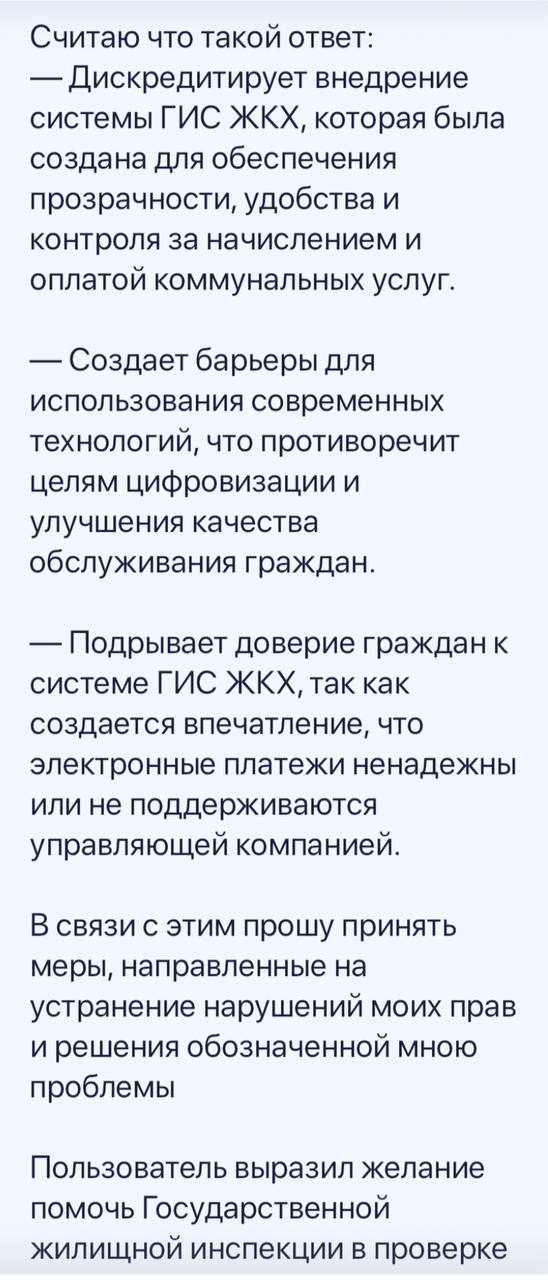 Считаю что такой ответ:
— Дискредитирует внедрение системы ГИС ЖКХ, которая была создана для обеспечения прозрачности, удобства и контроля за начислением и оплатой коммунальных услуг.

— Создает барьеры для использования современных технологий, что противоречит целям цифровизации и улучшения качества обслуживания граждан.

— Подрывает доверие граждан к системе ГИС ЖКХ, так как создается впечатление, что электронные платежи ненадежны или не поддерживаются управляющей компанией.

В связи с этим прошу принять меры, направленные на устранение нарушений моих прав и решения обозначенной мною проблемы

Пользователь выразил желание помочь Государственной жилищной инспекции в проверке